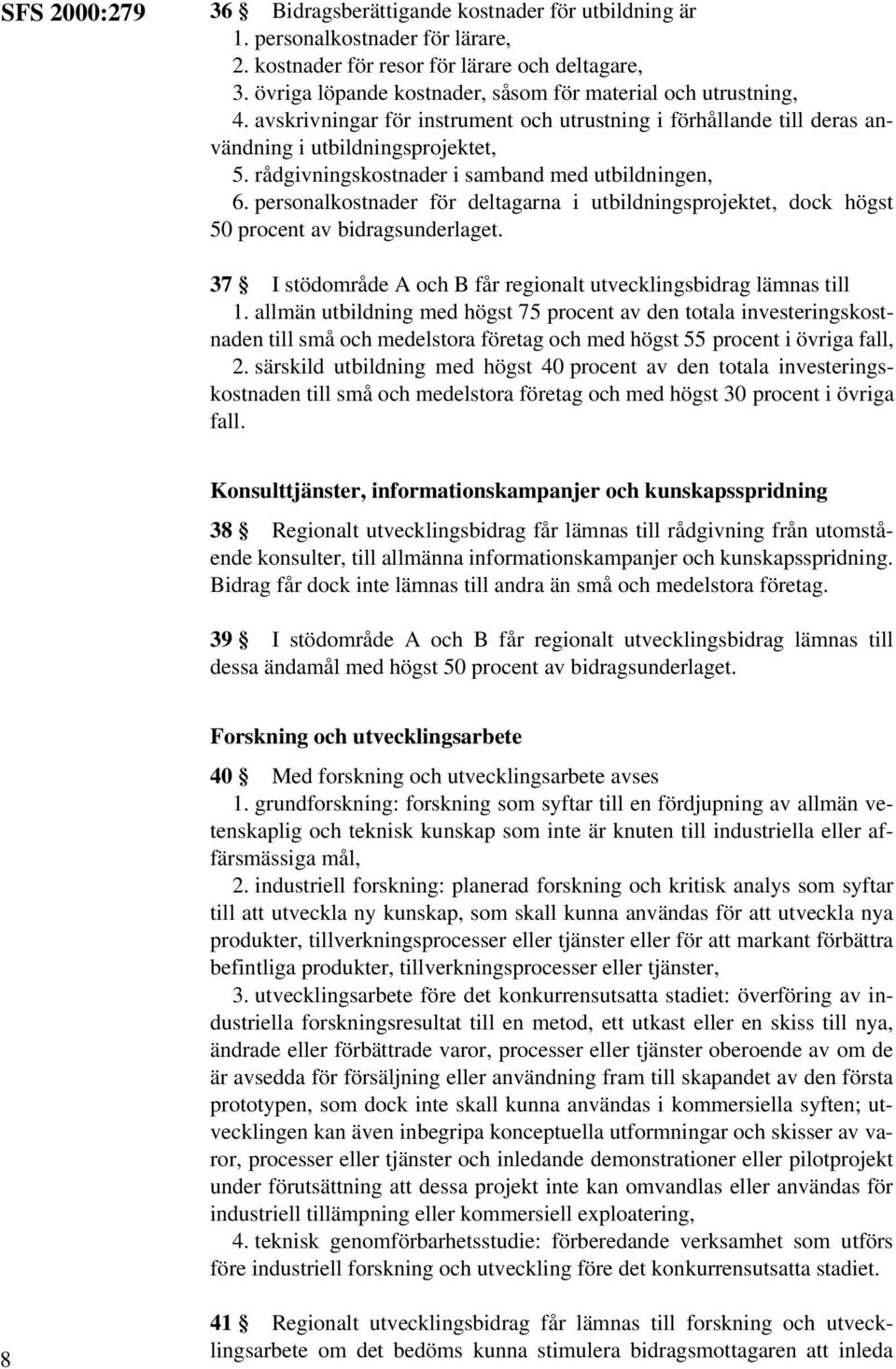 SFS 2000:279

36 § Bidragsberättigande kostnader för utbildning är
1. personalkostnader för lärare,
2. kostnader för resor för lärare och deltagare,
3. övriga löpande kostnader, såsom för material och utrustning,
4. avskrivningar för instrument och utrustning i förhållande till deras användning i utbildningsprojektet,
5. rådgivningskostnader i samband med utbildningen,
6. personalkostnader för deltagarna i utbildningsprojektet, dock högst 50 procent av bidragsunderlaget.

37 § I stödområde A och B får regionalt utvecklingsbidrag lämnas till
1. allmän utbildning med högst 75 procent av den totala investeringskostnaden till små och medelstora företag och med högst 55 procent i övriga fall,
2. särskild utbildning med högst 40 procent av den totala investeringskostnaden till små och medelstora företag och med högst 30 procent i övriga fall.

Konsulttjänster, informationskampanjer och kunskapsspridning

38 § Regionalt utvecklingsbidrag får lämnas till rådgivning från utomstående konsulter, till allmänna informationskampanjer och kunskapsspridning. Bidrag får dock inte lämnas till andra än små och medelstora företag.

39 § I stödområde A och B får regionalt utvecklingsbidrag lämnas till dessa ändamål med högst 50 procent av bidragsunderlaget.

Forskning och utvecklingsarbete

40 § Med forskning och utvecklingsarbete avses
1. grundforskning: forskning som syftar till en fördjupning av allmän vetenskaplig och teknisk kunskap som inte är knuten till industriella eller affärsmässiga mål,
2. industriell forskning: planerad forskning och kritisk analys som syftar till att utveckla ny kunskap, som skall kunna användas för att utveckla nya produkter, tillverkningsprocesser eller tjänster eller för att markant förbättra befintliga produkter, tillverkningsprocesser eller tjänster,
3. utvecklingsarbete före det konkurrensutsatta stadiet: överföring av industriella forskningsresultat till en metod, ett utkast eller en skiss till nya, ändrade eller förbättrade varor, processer eller tjänster oberoende av om de är avsedda för försäljning eller användning fram till skapandet av den första prototypen, som dock inte skall kunna användas i kommersiella syften; utvecklingen kan även inbegripa konceptuella utformningar och skisser av varor, processer eller tjänster och inledande demonstrationer eller pilotprojekt under förutsättning att dessa projekt inte kan omvandlas eller användas för industriell tillämpning eller kommersiell exploatering,
4. teknisk genomförbarhetsstudie: förberedande verksamhet som utförs före industriell forskning och utveckling före det konkurrensutsatta stadiet.

41 § Regionalt utvecklingsbidrag får lämnas till forskning och utvecklingsarbete om det bedöms kunna stimulera bidragsmottagaren att inleda

8